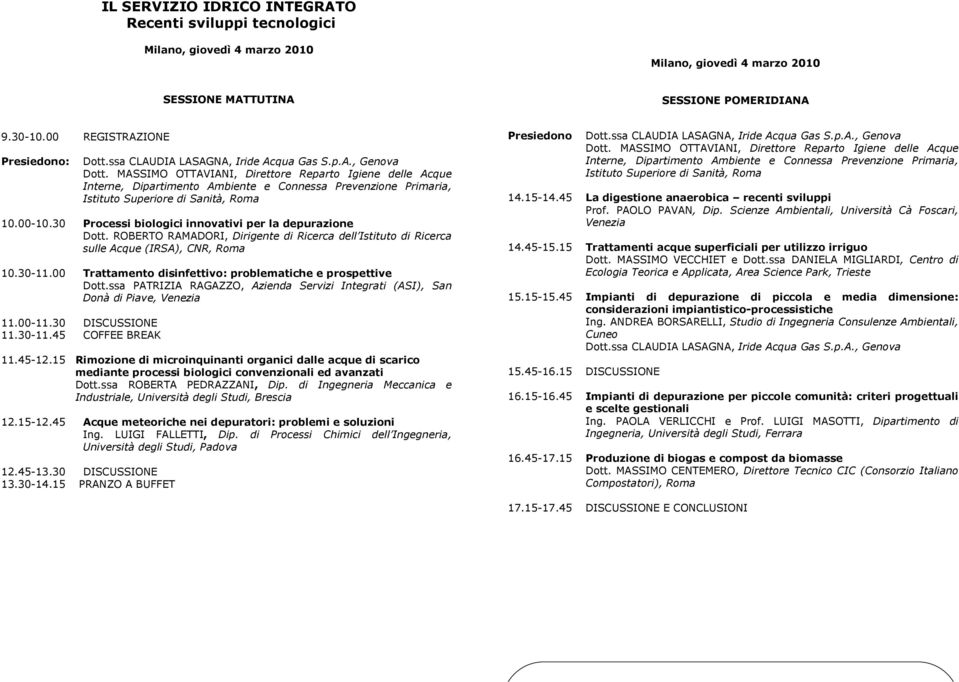 IL SERVIZIO IDRICO INTEGRATO
Recenti sviluppi tecnologici

Milano, giovedì 4 marzo 2010

SESSIONE MATTUTINA

9.30-10.00 REGISTRAZIONE

Presiedono: Dott.ssa CLAUDIA LASAGNA, Iride Acqua Gas S.p.A., Genova
Dott. MASSIMO OTTAVIANI, Direttore Reparto Igiene delle Acque Interne, Dipartimento Ambiente e Connessa Prevenzione Primaria, Istituto Superiore di Sanità, Roma

10.00-10.30 Processi biologici innovativi per la depurazione
Dott. ROBERTO RAMADORI, Dirigente di Ricerca dell'Istituto di Ricerca sulle Acque (IRSA), CNR, Roma

10.30-11.00 Trattamento disinfettivo: problematiche e prospettive
Dott.ssa PATRIZIA RAGAZZO, Azienda Servizi Integrati (ASI), San Donà di Piave, Venezia

11.00-11.30 DISCUSSIONE
11.30-11.45 COFFEE BREAK

11.45-12.15 Rimozione di microinquinanti organici dalle acque di scarico mediante processi biologici convenzionali ed avanzati
Dott.ssa ROBERTA PEDRAZZANI, Dip. di Ingegneria Meccanica e Industriale, Università degli Studi, Brescia

12.15-12.45 Acque meteoriche nei depuratori: problemi e soluzioni
Ing. LUIGI FALLETTI, Dip. di Processi Chimici dell'Ingegneria, Università degli Studi, Padova

12.45-13.30 DISCUSSIONE
13.30-14.15 PRANZO A BUFFET

Milano, giovedì 4 marzo 2010

SESSIONE POMERIDIANA

Presiedono Dott.ssa CLAUDIA LASAGNA, Iride Acqua Gas S.p.A., Genova
Dott. MASSIMO OTTAVIANI, Direttore Reparto Igiene delle Acque Interne, Dipartimento Ambiente e Connessa Prevenzione Primaria, Istituto Superiore di Sanità, Roma

14.15-14.45 La digestione anaerobica – recenti sviluppi
Prof. PAOLO PAVAN, Dip. Scienze Ambientali, Università Cà Foscari, Venezia

14.45-15.15 Trattamenti acque superficiali per utilizzo irriguo
Dott. MASSIMO VECCHIET e Dott.ssa DANIELA MIGLIARDI, Centro di Ecologia Teorica e Applicata, Area Science Park, Trieste

15.15-15.45 Impianti di depurazione di piccola e media dimensione: considerazioni impiantistico-processistiche
Ing. ANDREA BORSARELLI, Studio di Ingegneria Consulenze Ambientali, Cuneo
Dott.ssa CLAUDIA LASAGNA, Iride Acqua Gas S.p.A., Genova

15.45-16.15 DISCUSSIONE

16.15-16.45 Impianti di depurazione per piccole comunità: criteri progettuali e scelte gestionali
Ing. PAOLA VERLICCHI e Prof. LUIGI MASOTTI, Dipartimento di Ingegneria, Università degli Studi, Ferrara

16.45-17.15 Produzione di biogas e compost da biomasse
Dott. MASSIMO CENTEMERO, Direttore Tecnico CIC (Consorzio Italiano Compostatori), Roma

17.15-17.45 DISCUSSIONE E CONCLUSIONI